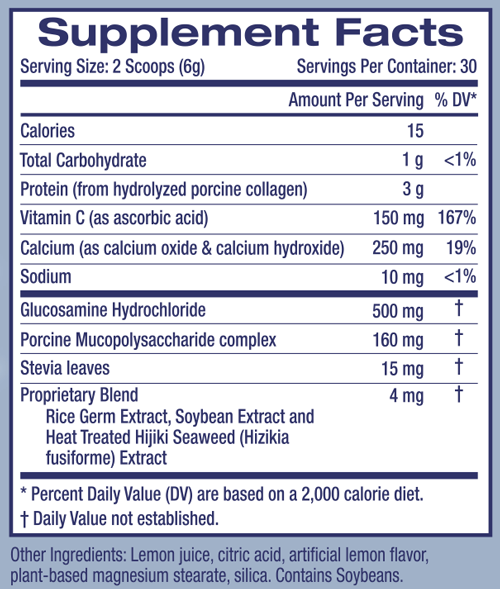 Supplement Facts

Serving Size: 2 Scoops (6g) Servings Per Container: 30

| | Amount Per Serving | % DV* |
|---|---|---|
| Calories | 15 | |
| Total Carbohydrate | 1 g | <1% |
| Protein (from hydrolyzed porcine collagen) | 3 g | |
| Vitamin C (as ascorbic acid) | 150 mg | 167% |
| Calcium (as calcium oxide & calcium hydroxide) | 250 mg | 19% |
| Sodium | 10 mg | <1% |
| Glucosamine Hydrochloride | 500 mg | † |
| Porcine Mucopolysaccharide complex | 160 mg | † |
| Stevia leaves | 15 mg | † |
| Proprietary Blend Rice Germ Extract, Soybean Extract and Heat Treated Hijiki Seaweed (Hizikia fusiforme) Extract | 4 mg | † |

* Percent Daily Value (DV) are based on a 2,000 calorie diet.
† Daily Value not established.

Other Ingredients: Lemon juice, citric acid, artificial lemon flavor, plant-based magnesium stearate, silica. Contains Soybeans.